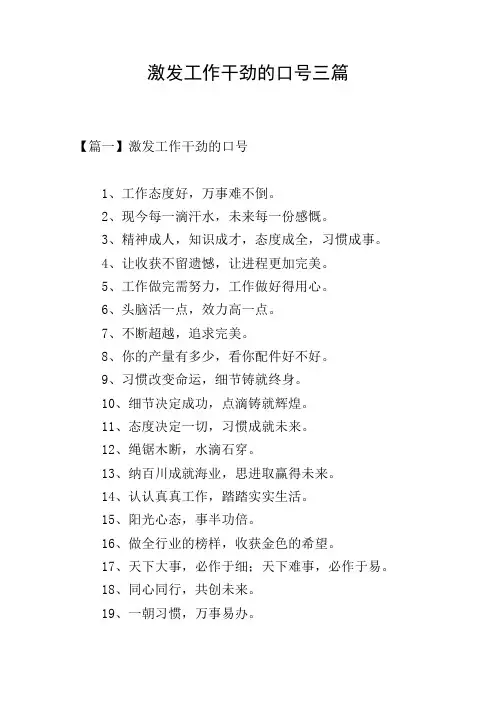 激发工作干劲的口号三篇

【篇一】激发工作干劲的口号

1、工作态度好，万事难不倒。
2、现今每一滴汗水，未来每一份感慨。
3、精神成人，知识成才，态度成全，习惯成事。
4、让收获不留遗憾，让进程更加完美。
5、工作做完需努力，工作做好得用心。
6、头脑活一点，效力高一点。
7、不断超越，追求完美。
8、你的产量有多少，看你配件好不好。
9、习惯改变命运，细节铸就终身。
10、细节决定成功，点滴铸就辉煌。
11、态度决定一切，习惯成就未来。
12、绳锯木断，水滴石穿。
13、纳百川成就海业，思进取赢得未来。
14、认认真真工作，踏踏实实生活。
15、阳光心态，事半功倍。
16、做全行业的榜样，收获金色的希望。
17、天下大事，必作于细；天下难事，必作于易。
18、同心同行，共创未来。
19、一朝习惯，万事易办。